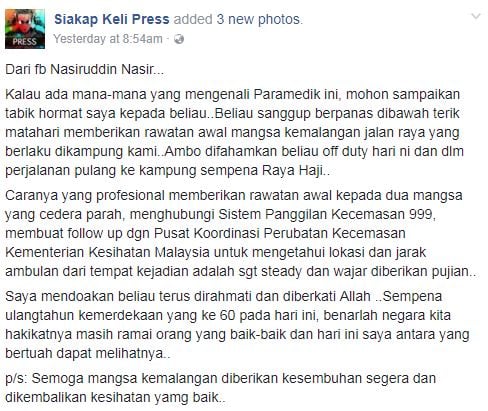 PRESS

Siakap Keli Press added 3 new photos.
Yesterday at 8:54am ·

Dari fb Nasiruddin Nasir...

Kalau ada mana-mana yang mengenali Paramedik ini, mohon sampaikan tabik hormat saya kepada beliau..Beliau sanggup berpanas dibawah terik matahari memberikan rawatan awal mangsa kemalangan jalan raya yang berlaku dikampung kami..Ambo difahamkan beliau off duty hari ni dan dlm perjalanan pulang ke kampung sempena Raya Haji..

Caranya yang profesional memberikan rawatan awal kepada dua mangsa yang cedera parah, menghubungi Sistem Panggilan Kecemasan 999, membuat follow up dgn Pusat Koordinasi Perubatan Kecemasan Kementerian Kesihatan Malaysia untuk mengetahui lokasi dan jarak ambulan dari tempat kejadian adalah sgt steady dan wajar diberikan pujian..

Saya mendoakan beliau terus dirahmati dan diberkati Allah ..Sempena ulangtahun kemerdekaan yang ke 60 pada hari ini, benarlah negara kita hakikatnya masih ramai orang yang baik-baik dan hari ini saya antara yang bertuah dapat melihatnya..

p/s: Semoga mangsa kemalangan diberikan kesembuhan segera dan dikembalikan kesihatan yamg baik..